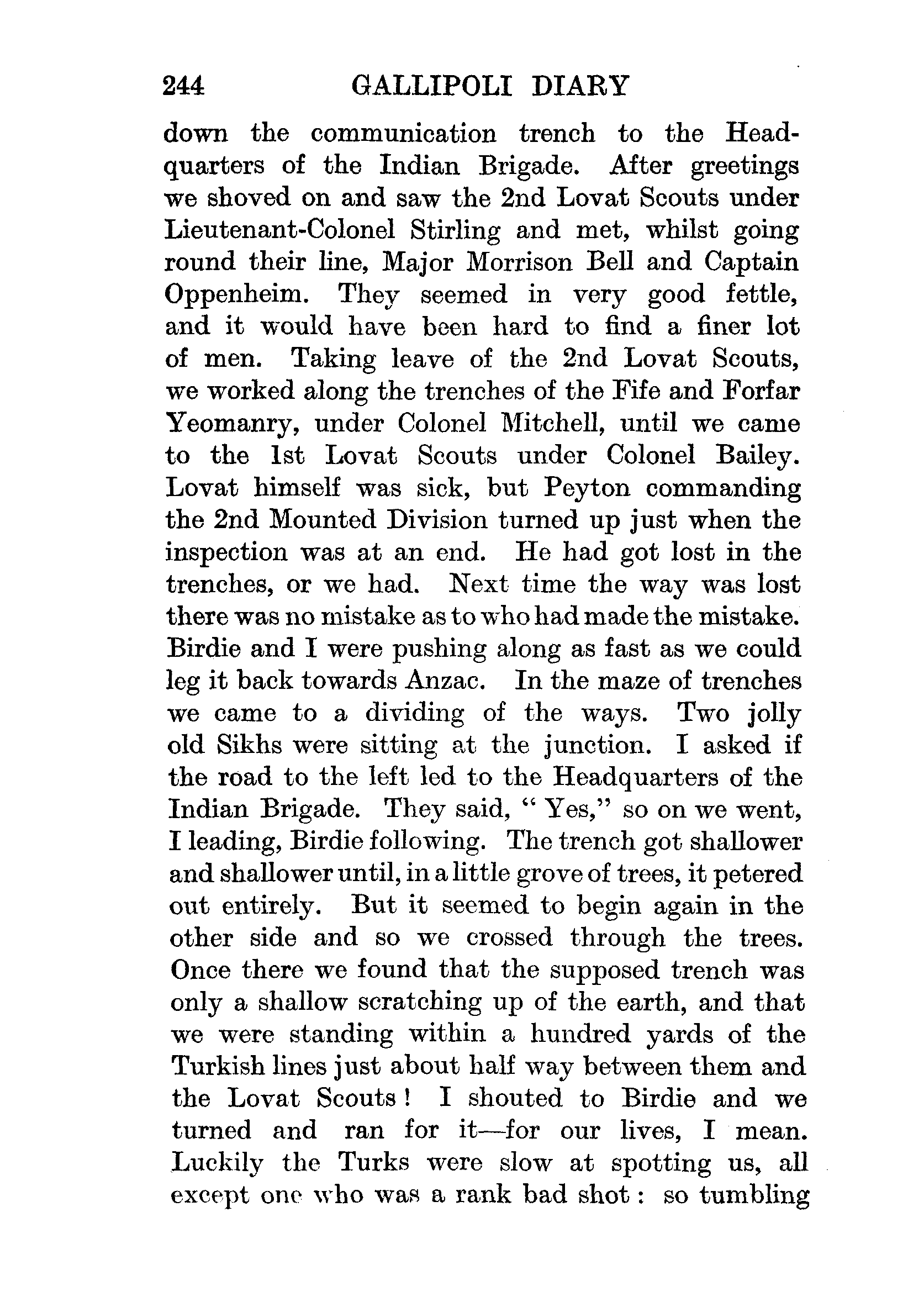 244 GALLIPOLI DIARY

down the communication trench to the Headquarters of the Indian Brigade. After greetings we shoved on and saw the 2nd Lovat Scouts under Lieutenant-Colonel Stirling and met, whilst going round their line, Major Morrison Bell and Captain Oppenheim. They seemed in very good fettle, and it would have been hard to find a finer lot of men. Taking leave of the 2nd Lovat Scouts, we worked along the trenches of the Fife and Forfar Yeomanry, under Colonel Mitchell, until we came to the 1st Lovat Scouts under Colonel Bailey. Lovat himself was sick, but Peyton commanding the 2nd Mounted Division turned up just when the inspection was at an end. He had got lost in the trenches, or we had. Next time the way was lost there was no mistake as to who had made the mistake. Birdie and I were pushing along as fast as we could leg it back towards Anzac. In the maze of trenches we came to a dividing of the ways. Two jolly old Sikhs were sitting at the junction. I asked if the road to the left led to the Headquarters of the Indian Brigade. They said, "Yes," so on we went, I leading, Birdie following. The trench got shallower and shallower until, in a little grove of trees, it petered out entirely. But it seemed to begin again in the other side and so we crossed through the trees. Once there we found that the supposed trench was only a shallow scratching up of the earth, and that we were standing within a hundred yards of the Turkish lines just about half way between them and the Lovat Scouts! I shouted to Birdie and we turned and ran for it—for our lives, I mean. Luckily the Turks were slow at spotting us, all except one who was a rank bad shot: so tumbling